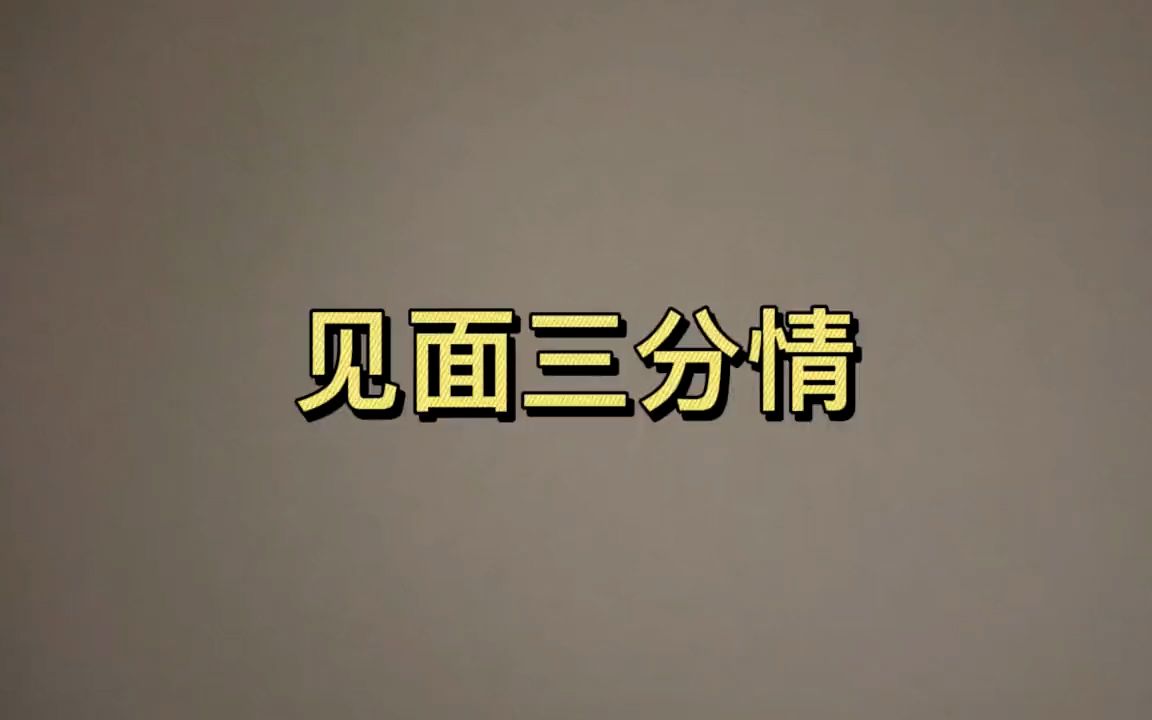 见面三分情